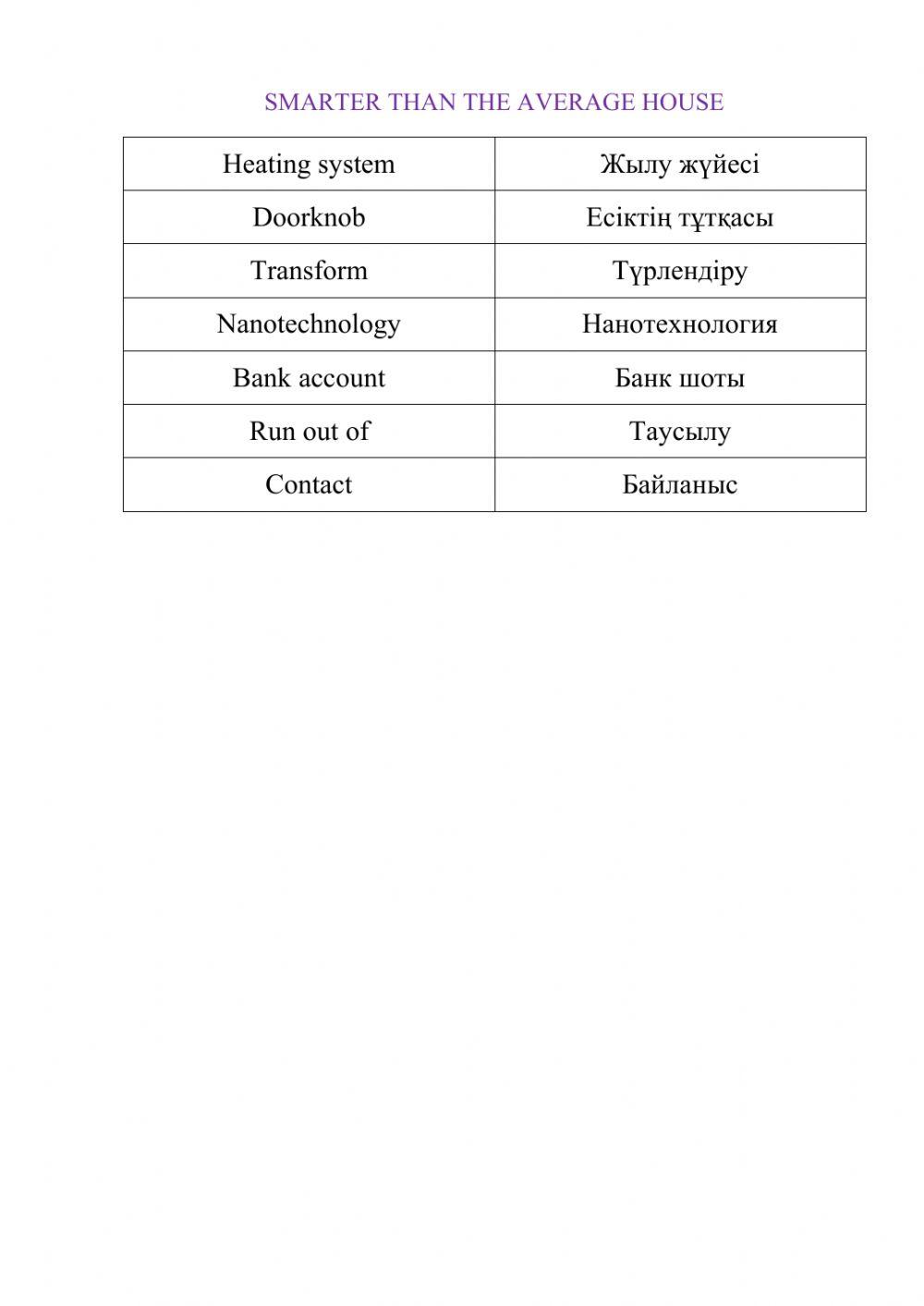 SMARTER THAN THE AVERAGE HOUSE

| Heating system | Жылу жүйесі |
|---|---|
| Doorknob | Есіктің тұтқасы |
| Transform | Түрлендіру |
| Nanotechnology | Нанотехнология |
| Bank account | Банк шоты |
| Run out of | Таусылу |
| Contact | Байланыс |